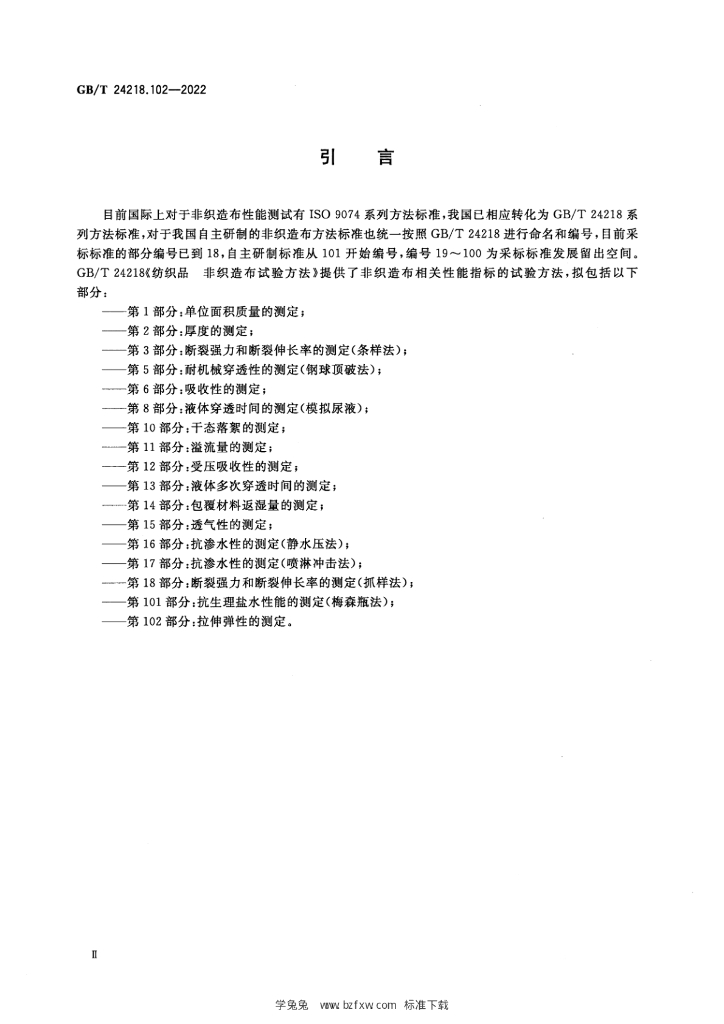 GB/T 24218.102—2022

引言

目前国际上对于非织造布性能测试有ISO 9074系列方法标准,我国已相应转化为GB/T 24218系列方法标准,对于我国自主研制的非织造布方法标准也统一按照GB/T 24218进行命名和编号,目前采标标准的部分编号已到18,自主研制标准从101开始编号,编号19～100为采标标准发展留出空间。GB/T 24218《纺织品 非织造布试验方法》提供了非织造布相关性能指标的试验方法,拟包括以下部分:

——第1部分:单位面积质量的测定;
——第2部分:厚度的测定;
——第3部分:断裂强力和断裂伸长率的测定(条样法);
——第5部分:耐机械穿透性的测定(钢球顶破法);
——第6部分:吸收性的测定;
——第8部分:液体穿透时间的测定(模拟尿液);
——第10部分:干态落絮的测定;
——第11部分:溢流量的测定;
——第12部分:受压吸收性的测定;
——第13部分:液体多次穿透时间的测定;
——第14部分:包覆材料返湿量的测定;
——第15部分:透气性的测定;
——第16部分:抗渗水性的测定(静水压法);
——第17部分:抗渗水性的测定(喷淋冲击法);
——第18部分:断裂强力和断裂伸长率的测定(抓样法);
——第101部分:抗生理盐水性能的测定(梅森瓶法);
——第102部分:拉伸弹性的测定。

Ⅱ

学兔兔 www.bzfxw.com 标准下载